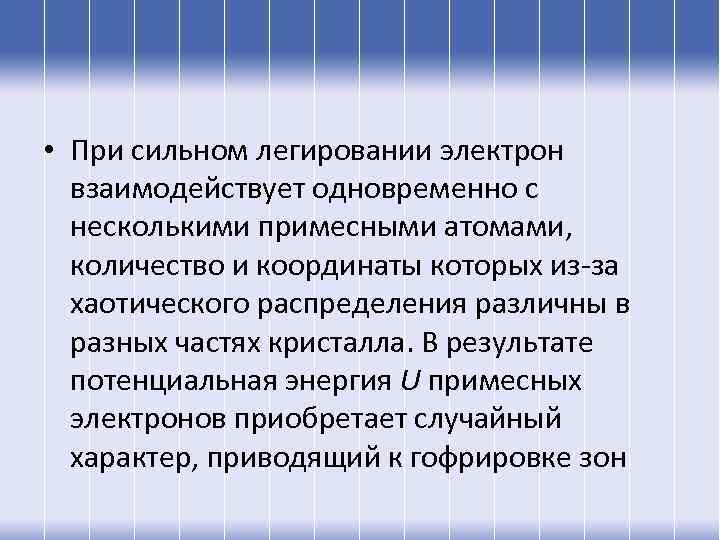 • При сильном легировании электрон взаимодействует одновременно с несколькими примесными атомами, количество и координаты которых из-за хаотического распределения различны в разных частях кристалла. В результате потенциальная энергия $U$ примесных электронов приобретает случайный характер, приводящий к гофрировке зон